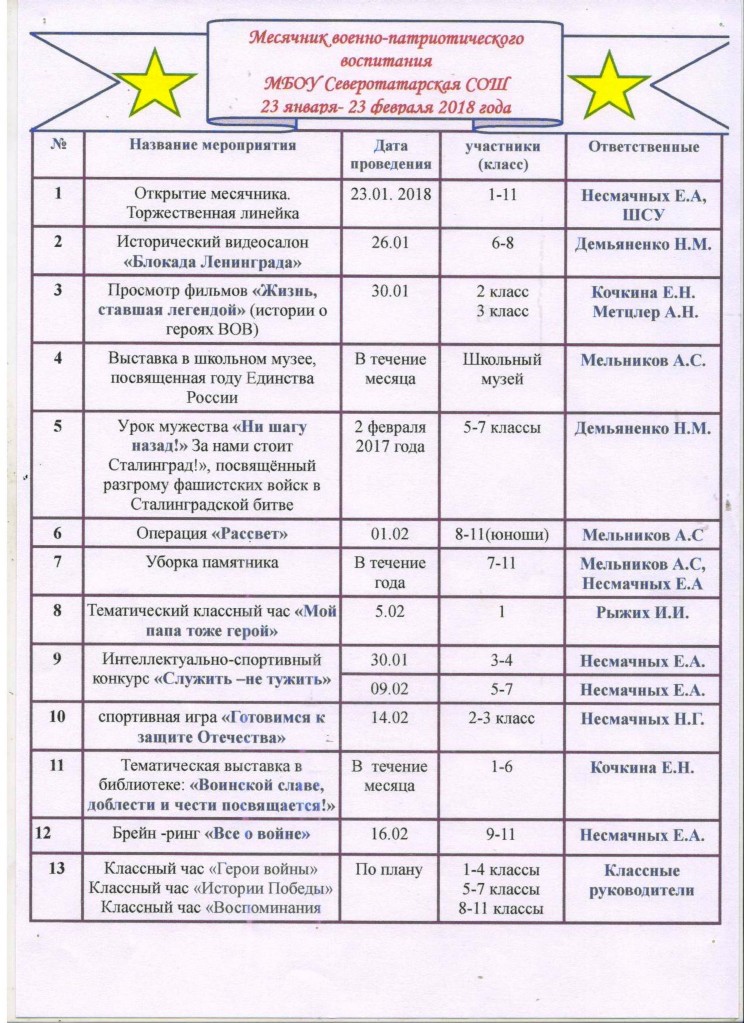 Месячник военно-патриотического воспитания
МБОУ Северотатарская СОШ
23 января- 23 февраля 2018 года

| № | Название мероприятия | Дата проведения | участники (класс) | Ответственные |
|---|---|---|---|---|
| 1 | Открытие месячника. Торжественная линейка | 23.01. 2018 | 1-11 | Несмачных Е.А, ШСУ |
| 2 | Исторический видеосалон «Блокада Ленинграда» | 26.01 | 6-8 | Демьяненко Н.М. |
| 3 | Просмотр фильмов «Жизнь, ставшая легендой» (истории о героях ВОВ) | 30.01 | 2 класс 3 класс | Кочкина Е.Н. Метцлер А.Н. |
| 4 | Выставка в школьном музее, посвященная году Единства России | В течение месяца | Школьный музей | Мельников А.С. |
| 5 | Урок мужества «Ни шагу назад!» За нами стоит Сталинград!», посвящённый разгрому фашистских войск в Сталинградской битве | 2 февраля 2017 года | 5-7 классы | Демьяненко Н.М. |
| 6 | Операция «Рассвет» | 01.02 | 8-11(юноши) | Мельников А.С |
| 7 | Уборка памятника | В течение года | 7-11 | Мельников А.С, Несмачных Е.А |
| 8 | Тематический классный час «Мой папа тоже герой» | 5.02 | 1 | Рыжих И.И. |
| 9 | Интеллектуально-спортивный конкурс «Служить –не тужить» | 30.01 | 3-4 | Несмачных Е.А. |
| | | 09.02 | 5-7 | Несмачных Е.А. |
| 10 | спортивная игра «Готовимся к защите Отечества» | 14.02 | 2-3 класс | Несмачных Н.Г. |
| 11 | Тематическая выставка в библиотеке: «Воинской славе, доблести и чести посвящается!» | В течение месяца | 1-6 | Кочкина Е.Н. |
| 12 | Брейн -ринг «Все о войне» | 16.02 | 9-11 | Несмачных Е.А. |
| 13 | Классный час «Герои войны» Классный час «Истории Победы» Классный час «Воспоминания | По плану | 1-4 классы 5-7 классы 8-11 классы | Классные руководители |